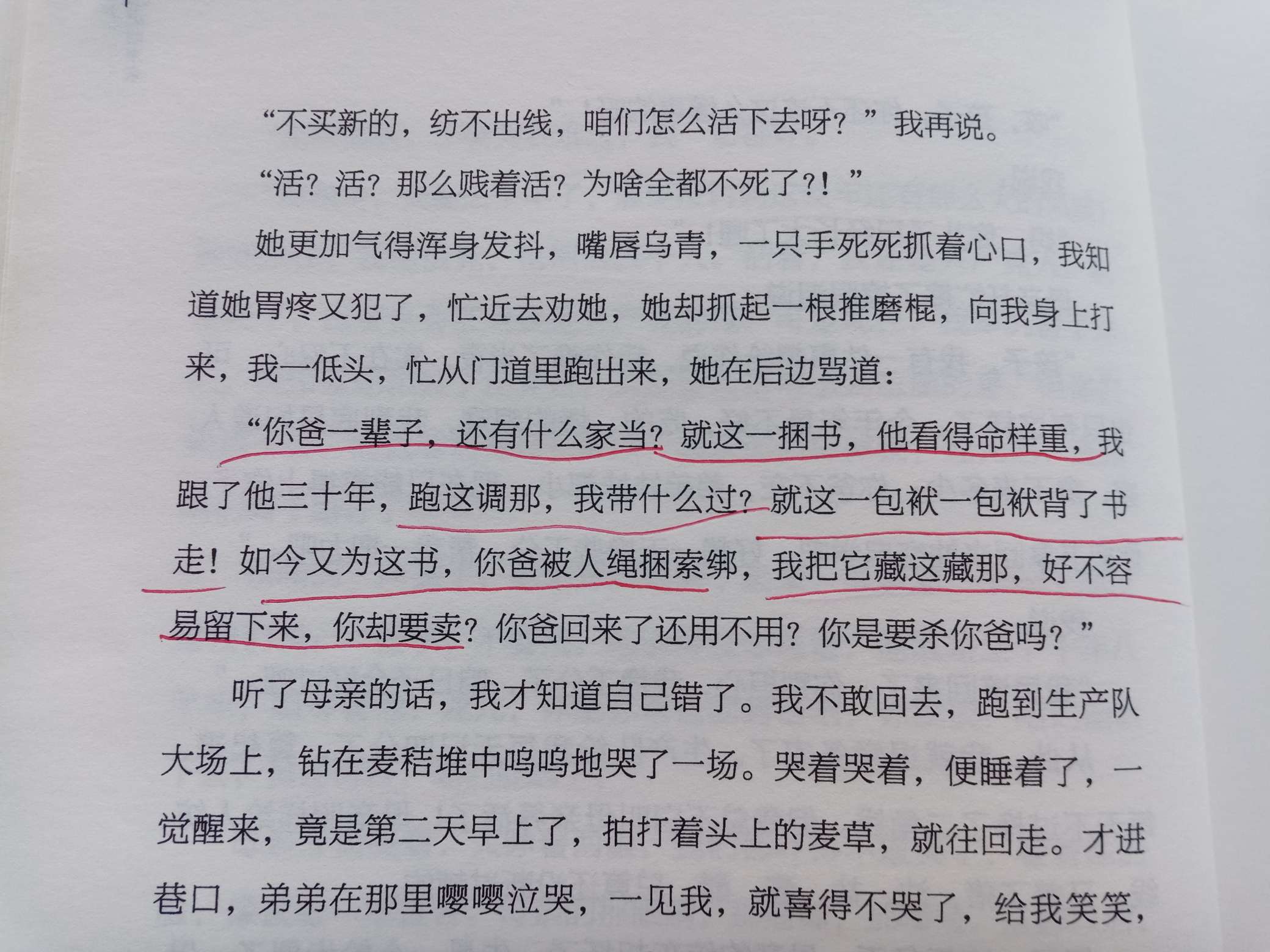 “不买新的，纺不出线，咱们怎么活下去呀？”我再说。

“活？活？那么贱着活？为啥全都不死了?!”

她更加气得浑身发抖，嘴唇乌青，一只手死死抓着心口，我知道她胃疼又犯了，忙近去劝她，她却抓起一根推磨棍，向我身上打来，我一低头，忙从门道里跑出来，她在后边骂道：

“你爸一辈子，还有什么家当？就这一捆书，他看得命样重，我跟了他三十年，跑这调那，我带什么过？就这一包袱一包袱背了书走！如今又为这书，你爸被人绳捆索绑，我把它藏这藏那，好不容易留下来，你却要卖？你爸回来了还用不用？你是要杀你爸吗？”

听了母亲的话，我才知道自己错了。我不敢回去，跑到生产队大场上，钻在麦秸堆中呜呜地哭了一场。哭着哭着，便睡着了，一觉醒来，竟是第二天早上了，拍打着头上的麦草，就往回走。才进巷口，弟弟在那里嘤嘤泣哭，一见我，就喜得不哭了，给我笑笑，